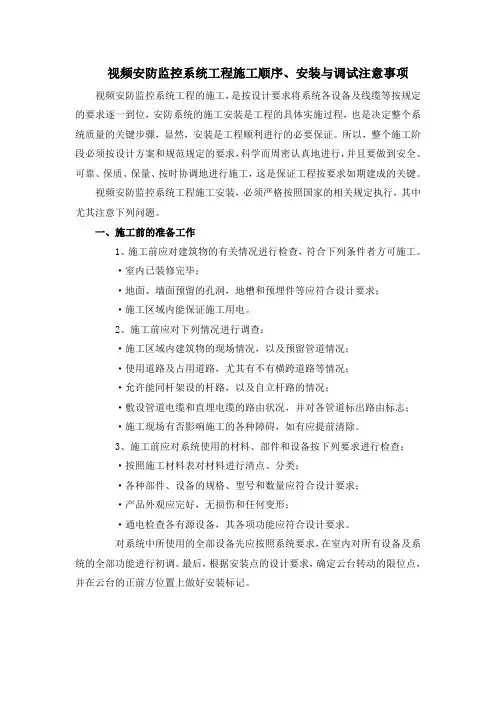 视频安防监控系统工程施工顺序、安装与调试注意事项

视频安防监控系统工程的施工，是按设计要求将系统各设备及线缆等按规定的要求逐一到位，安防系统的施工安装是工程的具体实施过程，也是决定整个系统质量的关键步骤，显然，安装是工程顺利进行的必要保证。所以，整个施工阶段必须按设计方案和规范规定的要求，科学而周密认真地进行，并且要做到安全、可靠、保质、保量、按时协调地进行施工，这是保证工程按要求如期建成的关键。

视频安防监控系统工程施工安装，必须严格按照国家的相关规定执行，其中尤其注意下列问题。

一、施工前的准备工作

1、施工前应对建筑物的有关情况进行检查，符合下列条件者方可施工。

·室内已装修完毕；

·地面、墙面预留的孔洞，地槽和预埋件等应符合设计要求；

·施工区域内能保证施工用电。

2、施工前应对下列情况进行调查：

·施工区域内建筑物的现场情况，以及预留管道情况；

·使用道路及占用道路，尤其有不有横跨道路等情况；

·允许能同杆架设的杆路，以及自立杆路的情况；

·敷设管道电缆和直埋电缆的路由状况，并对各管道标出路由标志；

·施工现场有否影响施工的各种障碍，如有应提前清除。

3、施工前应对系统使用的材料、部件和设备按下列要求进行检查：

·按照施工材料表对材料进行清点、分类；

·各种部件、设备的规格、型号和数量应符合设计要求；

·产品外观应完好，无损伤和任何变形；

·通电检查各有源设备，其各项功能应符合设计要求。

对系统中所使用的全部设备先应按照系统要求，在室内对所有设备及系统的全部功能进行初调。最后，根据安装点的设计要求，确定云台转动的限位点，并在云台的正前方位置上做好安装标记。